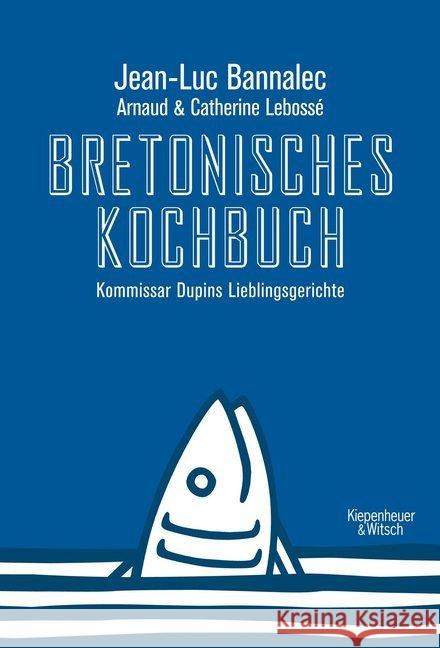 Jean-Luc Bannalec
Arnaud & Catherine Lebossé

BRETONISCHES KOCHBUCH

Kommissar Dupins Lieblingsgerichte

Kiepenheuer & Witsch